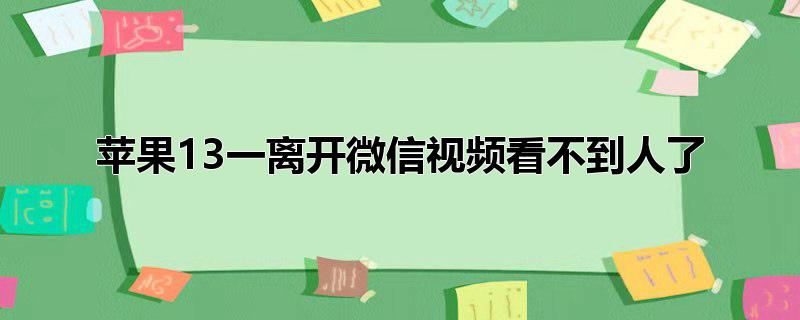 苹果13一离开微信视频看不到人了